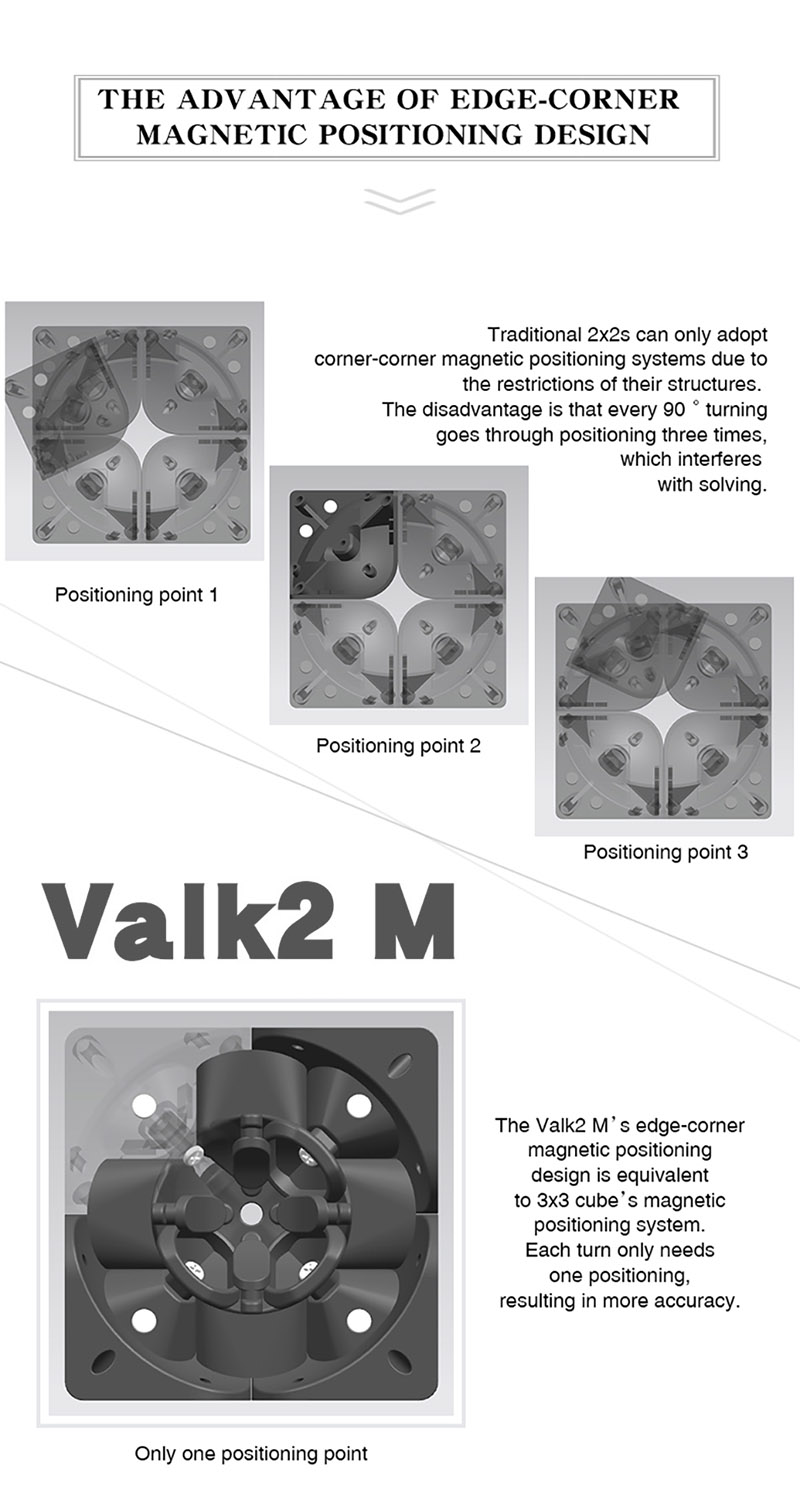 THE ADVANTAGE OF EDGE-CORNER MAGNETIC POSITIONING DESIGN

Traditional 2x2s can only adopt corner-corner magnetic positioning systems due to the restrictions of their structures. The disadvantage is that every 90 ° turning goes through positioning three times, which interferes with solving.

Positioning point 1

Positioning point 2

Positioning point 3

Valk2 M

The Valk2 M's edge-corner magnetic positioning design is equivalent to 3x3 cube's magnetic positioning system. Each turn only needs one positioning, resulting in more accuracy.

Only one positioning point